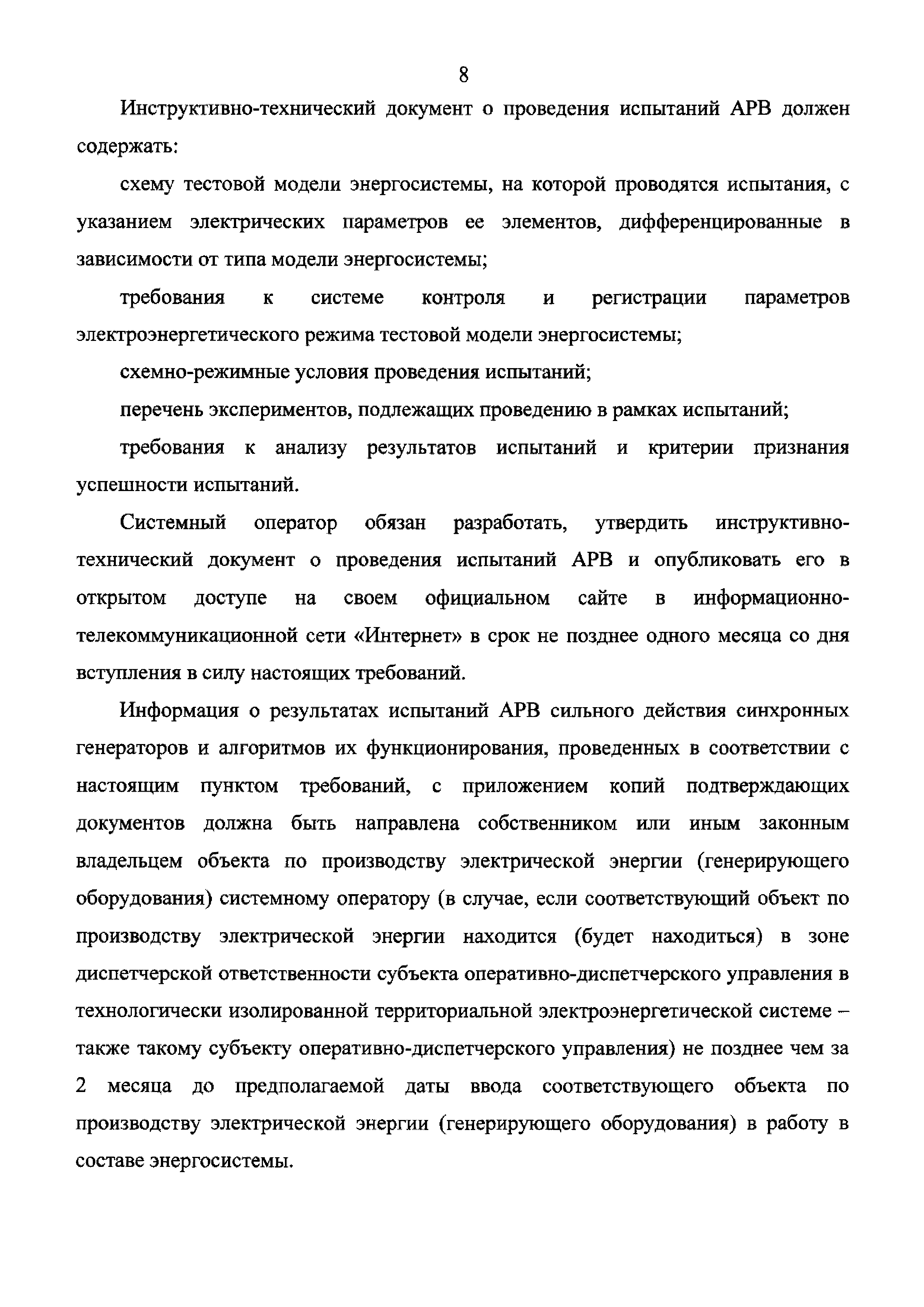 8

Инструктивно-технический документ о проведения испытаний АРВ должен содержать:

схему тестовой модели энергосистемы, на которой проводятся испытания, с указанием электрических параметров ее элементов, дифференцированные в зависимости от типа модели энергосистемы;

требования к системе контроля и регистрации параметров электроэнергетического режима тестовой модели энергосистемы;

схемно-режимные условия проведения испытаний;

перечень экспериментов, подлежащих проведению в рамках испытаний;

требования к анализу результатов испытаний и критерии признания успешности испытаний.

Системный оператор обязан разработать, утвердить инструктивно-технический документ о проведения испытаний АРВ и опубликовать его в открытом доступе на своем официальном сайте в информационно-телекоммуникационной сети «Интернет» в срок не позднее одного месяца со дня вступления в силу настоящих требований.

Информация о результатах испытаний АРВ сильного действия синхронных генераторов и алгоритмов их функционирования, проведенных в соответствии с настоящим пунктом требований, с приложением копий подтверждающих документов должна быть направлена собственником или иным законным владельцем объекта по производству электрической энергии (генерирующего оборудования) системному оператору (в случае, если соответствующий объект по производству электрической энергии находится (будет находиться) в зоне диспетчерской ответственности субъекта оперативно-диспетчерского управления в технологически изолированной территориальной электроэнергетической системе – также такому субъекту оперативно-диспетчерского управления) не позднее чем за 2 месяца до предполагаемой даты ввода соответствующего объекта по производству электрической энергии (генерирующего оборудования) в работу в составе энергосистемы.